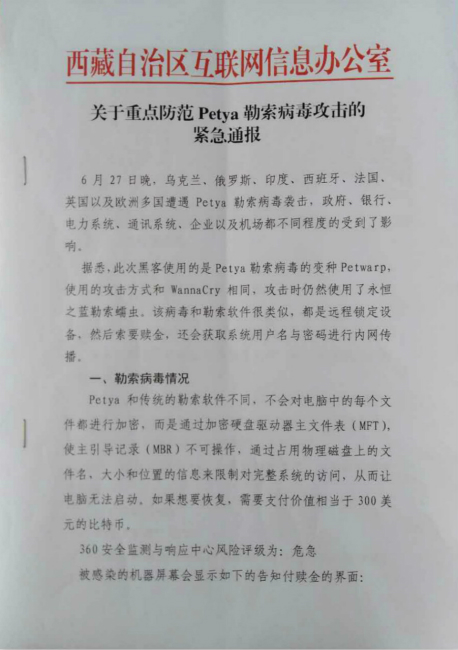 西藏自治区互联网信息办公室

关于重点防范 Petya 勒索病毒攻击的紧急通报

6 月 27 日晚，乌克兰、俄罗斯、印度、西班牙、法国、英国以及欧洲多国遭遇 Petya 勒索病毒袭击，政府、银行、电力系统、通讯系统、企业以及机场都不同程度的受到了影响。

据悉，此次黑客使用的是 Petya 勒索病毒的变种 Petwarp，使用的攻击方式和 WannaCry 相同，攻击时仍然使用了永恒之蓝勒索蠕虫。该病毒和勒索软件很类似，都是远程锁定设备，然后索要赎金，还会获取系统用户名与密码进行内网传播。

一、勒索病毒情况

Petya 和传统的勒索软件不同，不会对电脑中的每个文件都进行加密，而是通过加密硬盘驱动器主文件表（MFT），使主引导记录（MBR）不可操作，通过占用物理磁盘上的文件名、大小和位置的信息来限制对完整系统的访问，从而让电脑无法启动。如果想要恢复，需要支付价值相当于 300 美元的比特币。

360 安全监测与响应中心风险评级为：危急

被感染的机器屏幕会显示如下的告知付赎金的界面：